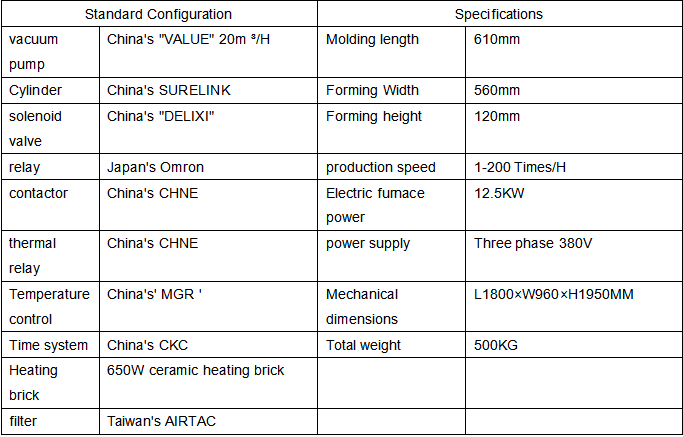 | Standard Configuration | | Specifications | |
|---|---|---|---|
| vacuum pump | China's "VALUE" 20m ³/H | Molding length | 610mm |
| Cylinder | China's SURELINK | Forming Width | 560mm |
| solenoid valve | China's "DELIXI" | Forming height | 120mm |
| relay | Japan's Omron | production speed | 1-200 Times/H |
| contactor | China's CHNE | Electric furnace power | 12.5KW |
| thermal relay | China's CHNE | power supply | Three phase 380V |
| Temperature control | China's' MGR ' | Mechanical dimensions | L1800×W960×H1950MM |
| Time system | China's CKC | Total weight | 500KG |
| Heating brick | 650W ceramic heating brick | | |
| filter | Taiwan's AIRTAC | | |